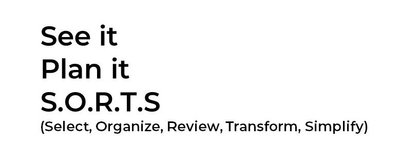 See it
Plan it
S.O.R.T.S
(Select, Organize, Review, Transform, Simplify)